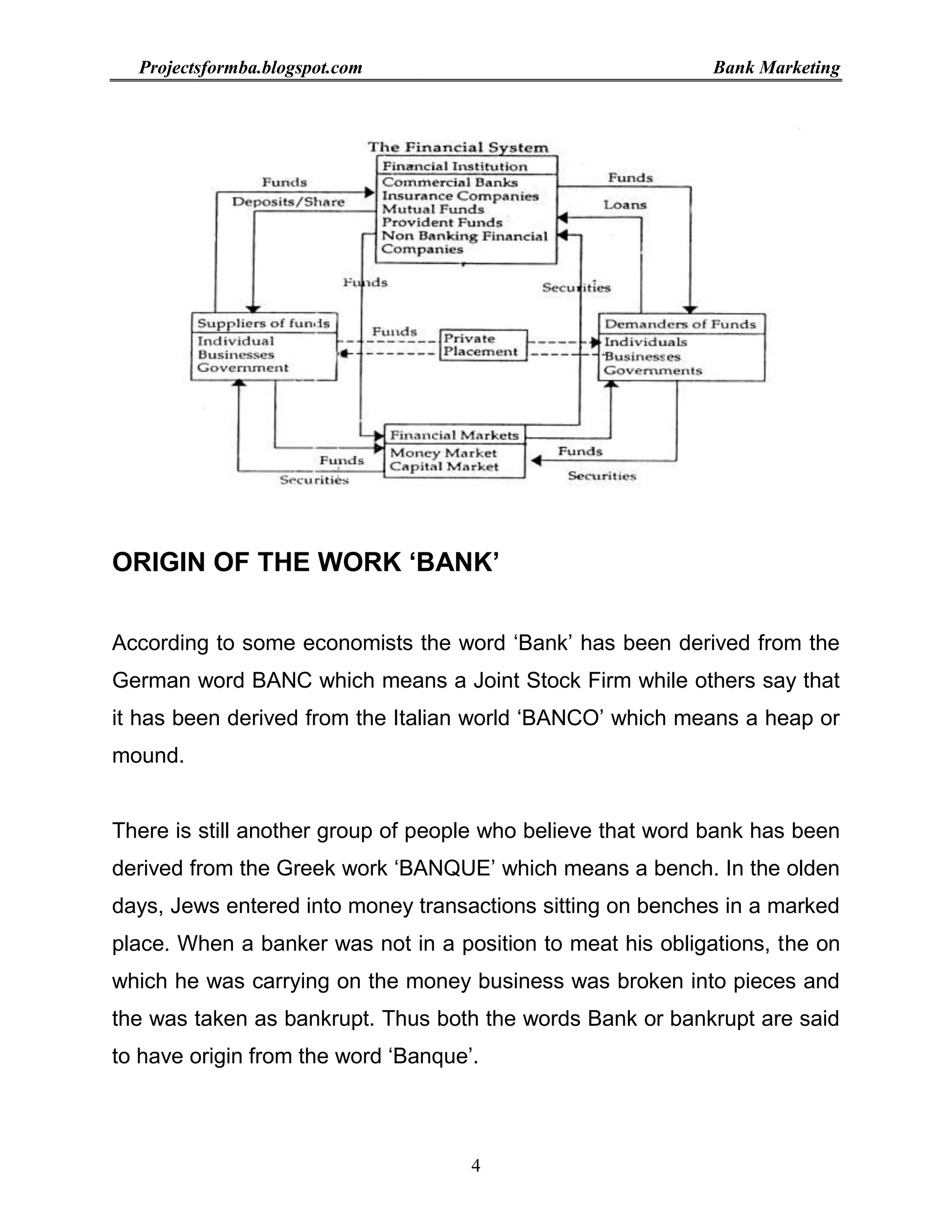 Projectsformba.blogspot.com Bank Marketing

The Financial System

Financial Institution
Commercial Banks
Insurance Companies
Mutual Funds
Provident Funds
Non Banking Financial Companies

Funds
Deposits/Share
Funds
Loans
Funds
Securities

Suppliers of funds
Individual
Businesses
Government

Funds
Private Placement

Demanders of Funds
Individuals
Businesses
Governments

Financial Markets
Money Market
Capital Market

Funds
Securities
Funds
Securities

ORIGIN OF THE WORK ‘BANK’

According to some economists the word ‘Bank’ has been derived from the German word BANC which means a Joint Stock Firm while others say that it has been derived from the Italian world ‘BANCO’ which means a heap or mound.

There is still another group of people who believe that word bank has been derived from the Greek work ‘BANQUE’ which means a bench. In the olden days, Jews entered into money transactions sitting on benches in a marked place. When a banker was not in a position to meat his obligations, the on which he was carrying on the money business was broken into pieces and the was taken as bankrupt. Thus both the words Bank or bankrupt are said to have origin from the word ‘Banque’.

4